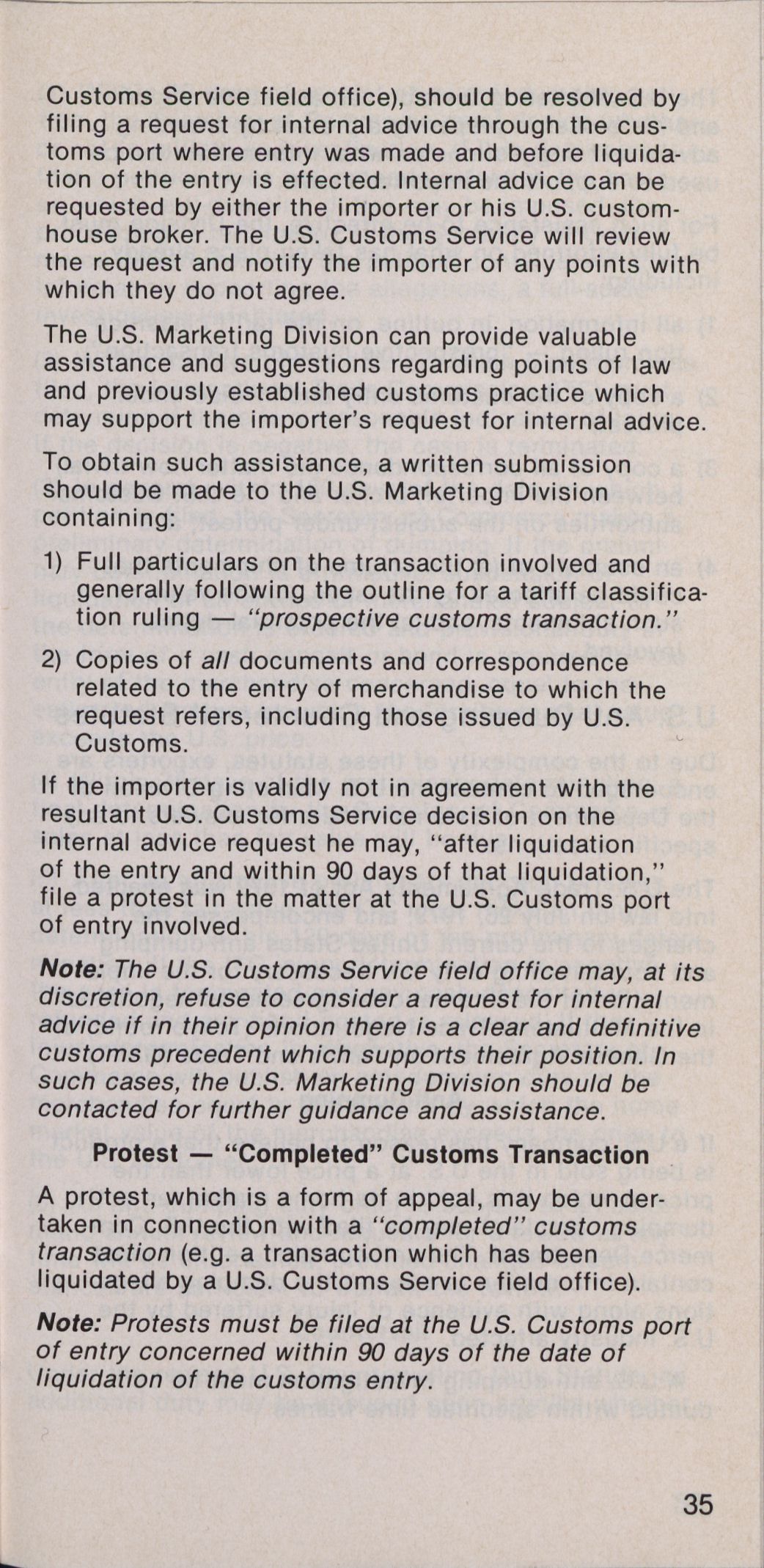 Customs Service field office), should be resolved by filing a request for internal advice through the customs port where entry was made and before liquidation of the entry is effected. Internal advice can be requested by either the importer or his U.S. customhouse broker. The U.S. Customs Service will review the request and notify the importer of any points with which they do not agree.

The U.S. Marketing Division can provide valuable assistance and suggestions regarding points of law and previously established customs practice which may support the importer's request for internal advice.

To obtain such assistance, a written submission should be made to the U.S. Marketing Division containing:

1) Full particulars on the transaction involved and generally following the outline for a tariff classification ruling — "prospective customs transaction."

2) Copies of all documents and correspondence related to the entry of merchandise to which the request refers, including those issued by U.S. Customs.

If the importer is validly not in agreement with the resultant U.S. Customs Service decision on the internal advice request he may, "after liquidation of the entry and within 90 days of that liquidation," file a protest in the matter at the U.S. Customs port of entry involved.

Note: The U.S. Customs Service field office may, at its discretion, refuse to consider a request for internal advice if in their opinion there is a clear and definitive customs precedent which supports their position. In such cases, the U.S. Marketing Division should be contacted for further guidance and assistance.

Protest — "Completed" Customs Transaction

A protest, which is a form of appeal, may be undertaken in connection with a "completed" customs transaction (e.g. a transaction which has been liquidated by a U.S. Customs Service field office).

Note: Protests must be filed at the U.S. Customs port of entry concerned within 90 days of the date of liquidation of the customs entry.

35